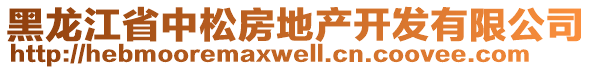 黑龙江省中松房地产开发有限公司
http://hebmooremaxwell.cn.coovee.com